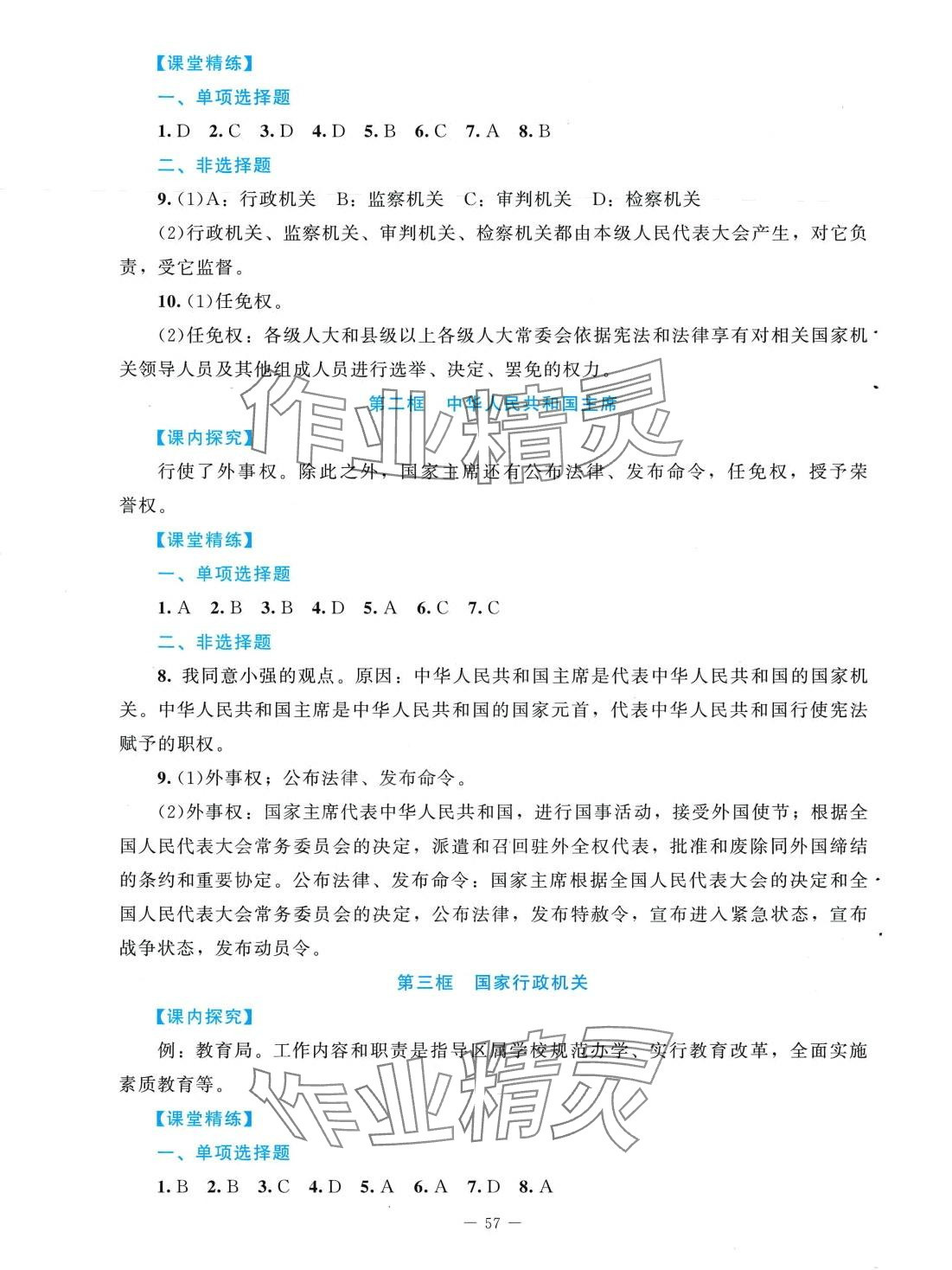 【课堂精练】
一、单项选择题
1. D 2. C 3. D 4. D 5. B 6. C 7. A 8. B
二、非选择题
9. (1)A：行政机关 B：监察机关 C：审判机关 D：检察机关
(2)行政机关、监察机关、审判机关、检察机关都由本级人民代表大会产生，对它负责，受它监督。
10. (1)任免权。
(2)任免权：各级人大和县级以上各级人大常委会依据宪法和法律享有对相关国家机关领导人员及其他组成人员进行选举、决定、罢免的权力。
第二框 中华人民共和国主席
【课内探究】
行使了外事权。除此之外，国家主席还有公布法律、发布命令，任免权，授予荣誉权。
【课堂精练】
一、单项选择题
1. A 2. B 3. B 4. D 5. A 6. C 7. C
二、非选择题
8. 我同意小强的观点。原因：中华人民共和国主席是代表中华人民共和国的国家机关。中华人民共和国主席是中华人民共和国的国家元首，代表中华人民共和国行使宪法赋予的职权。
9. (1)外事权；公布法律、发布命令。
(2)外事权：国家主席代表中华人民共和国，进行国事活动，接受外国使节；根据全国人民代表大会常务委员会的决定，派遣和召回驻外全权代表，批准和废除同外国缔结的条约和重要协定。公布法律、发布命令：国家主席根据全国人民代表大会的决定和全国人民代表大会常务委员会的决定，公布法律，发布特赦令，宣布进入紧急状态，宣布战争状态，发布动员令。
第三框 国家行政机关
【课内探究】
例：教育局。工作内容和职责是指导区属学校规范办学、实行教育改革，全面实施素质教育等。
【课堂精练】
一、单项选择题
1. B 2. B 3. C 4. D 5. A 6. A 7. D 8. A
— 57 —
作业精灵
作业精灵